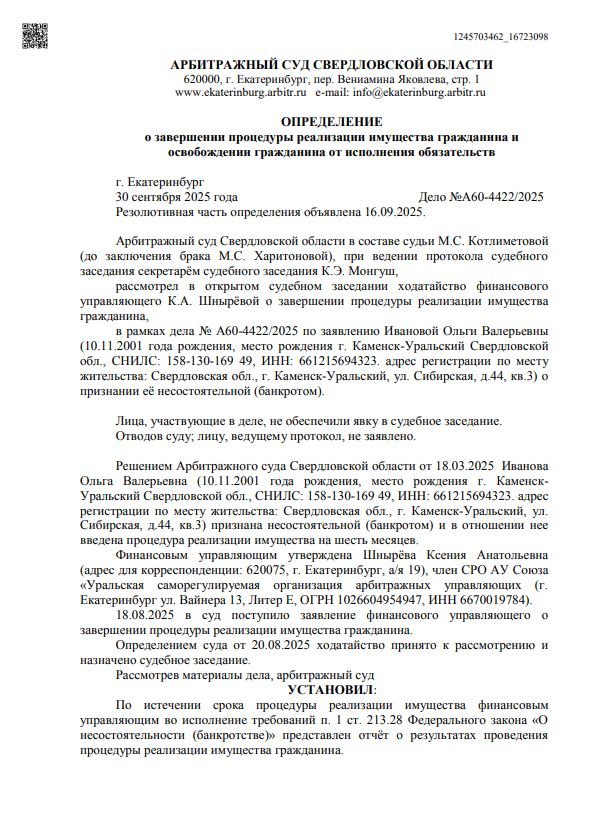 1245703462_16723098

АРБИТРАЖНЫЙ СУД СВЕРДЛОВСКОЙ ОБЛАСТИ
620000, г. Екатеринбург, пер. Вениамина Яковлева, стр. 1
www.ekaterinburg.arbitr.ru e-mail: info@ekaterinburg.arbitr.ru

ОПРЕДЕЛЕНИЕ
о завершении процедуры реализации имущества гражданина и освобождении гражданина от исполнения обязательств

г. Екатеринбург
30 сентября 2025 года Дело №А60-4422/2025
Резолютивная часть определения объявлена 16.09.2025.

Арбитражный суд Свердловской области в составе судьи М.С. Котлиметовой (до заключения брака М.С. Харитоновой), при ведении протокола судебного заседания секретарём судебного заседания К.Э. Монгуш,

рассмотрел в открытом судебном заседании ходатайство финансового управляющего К.А. Шнырёвой о завершении процедуры реализации имущества гражданина,

в рамках дела № А60-4422/2025 по заявлению Ивановой Ольги Валерьевны (10.11.2001 года рождения, место рождения г. Каменск-Уральский Свердловской обл., СНИЛС: 158-130-169 49, ИНН: 661215694323. адрес регистрации по месту жительства: Свердловская обл., г. Каменск-Уральский, ул. Сибирская, д.44, кв.3) о признании её несостоятельной (банкротом).

Лица, участвующие в деле, не обеспечили явку в судебное заседание.
Отводов суду; лицу, ведущему протокол, не заявлено.

Решением Арбитражного суда Свердловской области от 18.03.2025 Иванова Ольга Валерьевна (10.11.2001 года рождения, место рождения г. Каменск-Уральский Свердловской обл., СНИЛС: 158-130-169 49, ИНН: 661215694323. адрес регистрации по месту жительства: Свердловская обл., г. Каменск-Уральский, ул. Сибирская, д.44, кв.3) признана несостоятельной (банкротом) и в отношении нее введена процедура реализации имущества на шесть месяцев.

Финансовым управляющим утверждена Шнырёва Ксения Анатольевна (адрес для корреспонденции: 620075, г. Екатеринбург, а/я 19), член СРО АУ Союза «Уральская саморегулируемая организация арбитражных управляющих (г. Екатеринбург ул. Вайнера 13, Литер Е, ОГРН 1026604954947, ИНН 6670019784).

18.08.2025 в суд поступило заявление финансового управляющего о завершении процедуры реализации имущества гражданина.

Определением суда от 20.08.2025 ходатайство принято к рассмотрению и назначено судебное заседание.

Рассмотрев материалы дела, арбитражный суд
УСТАНОВИЛ:

По истечении срока процедуры реализации имущества финансовым управляющим во исполнение требований п. 1 ст. 213.28 Федерального закона «О несостоятельности (банкротстве)» представлен отчёт о результатах проведения процедуры реализации имущества гражданина.